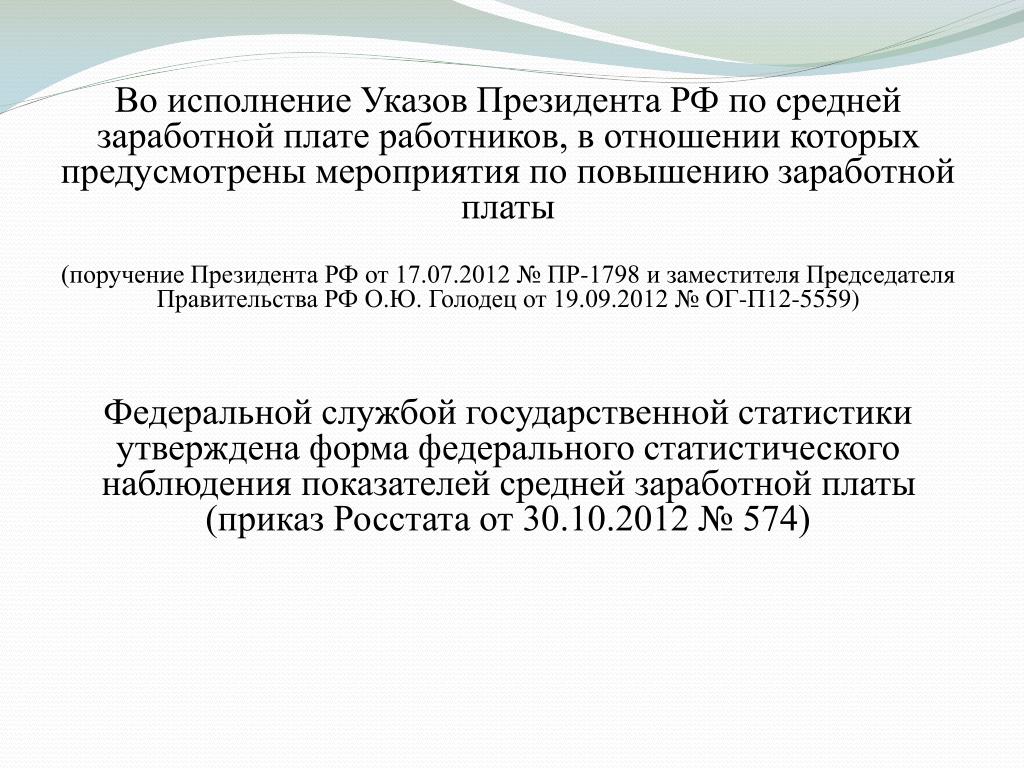 Во исполнение Указов Президента РФ по средней заработной плате работников, в отношении которых предусмотрены мероприятия по повышению заработной платы

(поручение Президента РФ от 17.07.2012 № ПР-1798 и заместителя Председателя Правительства РФ О.Ю. Голодец от 19.09.2012 № ОГ-П12-5559)

Федеральной службой государственной статистики утверждена форма федерального статистического наблюдения показателей средней заработной платы (приказ Росстата от 30.10.2012 № 574)